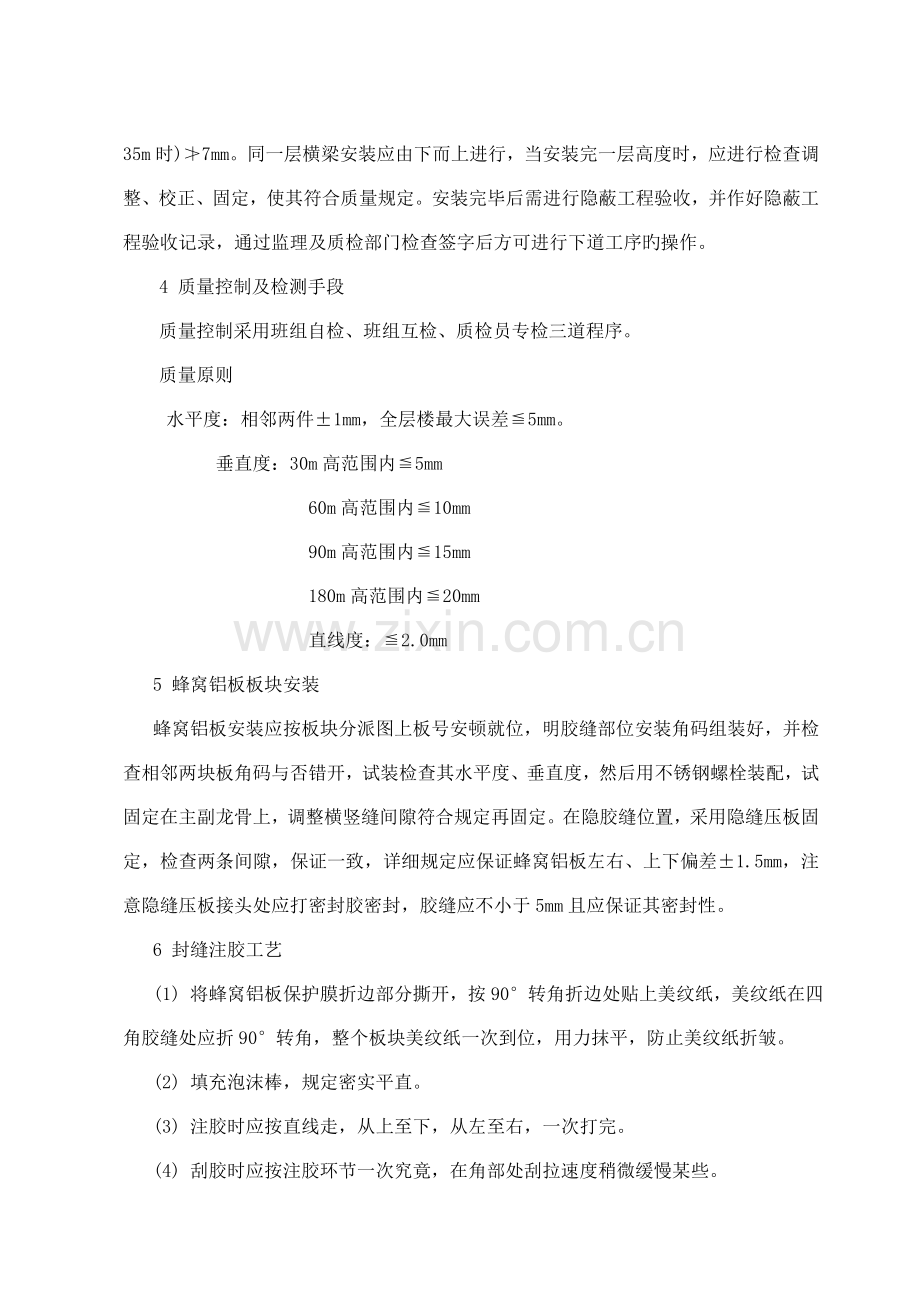 35m时)≯7mm。同一层横梁安装应由下而上进行，当安装完一层高度时，应进行检查调整、校正、固定，使其符合质量规定。安装完毕后需进行隐蔽工程验收，并作好隐蔽工程验收记录，通过监理及质检部门检查签字后方可进行下道工序旳操作。

4 质量控制及检测手段

质量控制采用班组自检、班组互检、质检员专检三道程序。

质量原则

水平度：相邻两件±1mm，全层楼最大误差≦5mm。

垂直度：30m高范围内≦5mm

60m高范围内≦10mm

90m高范围内≦15mm

180m高范围内≦20mm

直线度：≦2.0mm

5 蜂窝铝板板块安装

蜂窝铝板安装应按板块分派图上板号安顿就位，明胶缝部位安装角码组装好，并检查相邻两块板角码与否错开，试装检查其水平度、垂直度，然后用不锈钢螺栓装配，试固定在主副龙骨上，调整横竖缝间隙符合规定再固定。在隐胶缝位置，采用隐缝压板固定，检查两条间隙，保证一致，详细规定应保证蜂窝铝板左右、上下偏差±1.5mm，注意隐缝压板接头处应打密封胶密封，胶缝应不小于5mm且应保证其密封性。

6 封缝注胶工艺

(1) 将蜂窝铝板保护膜折边部分撕开，按90°转角折边处贴上美纹纸，美纹纸在四角胶缝处应折90°转角，整个板块美纹纸一次到位，用力抹平，防止美纹纸折皱。

(2) 填充泡沫棒，规定密实平直。

(3) 注胶时应按直线走，从上至下，从左至右，一次打完。

(4) 刮胶时应按注胶环节一次究竟，在角部处刮拉速度稍微缓慢某些。

www.zixin.com.cn